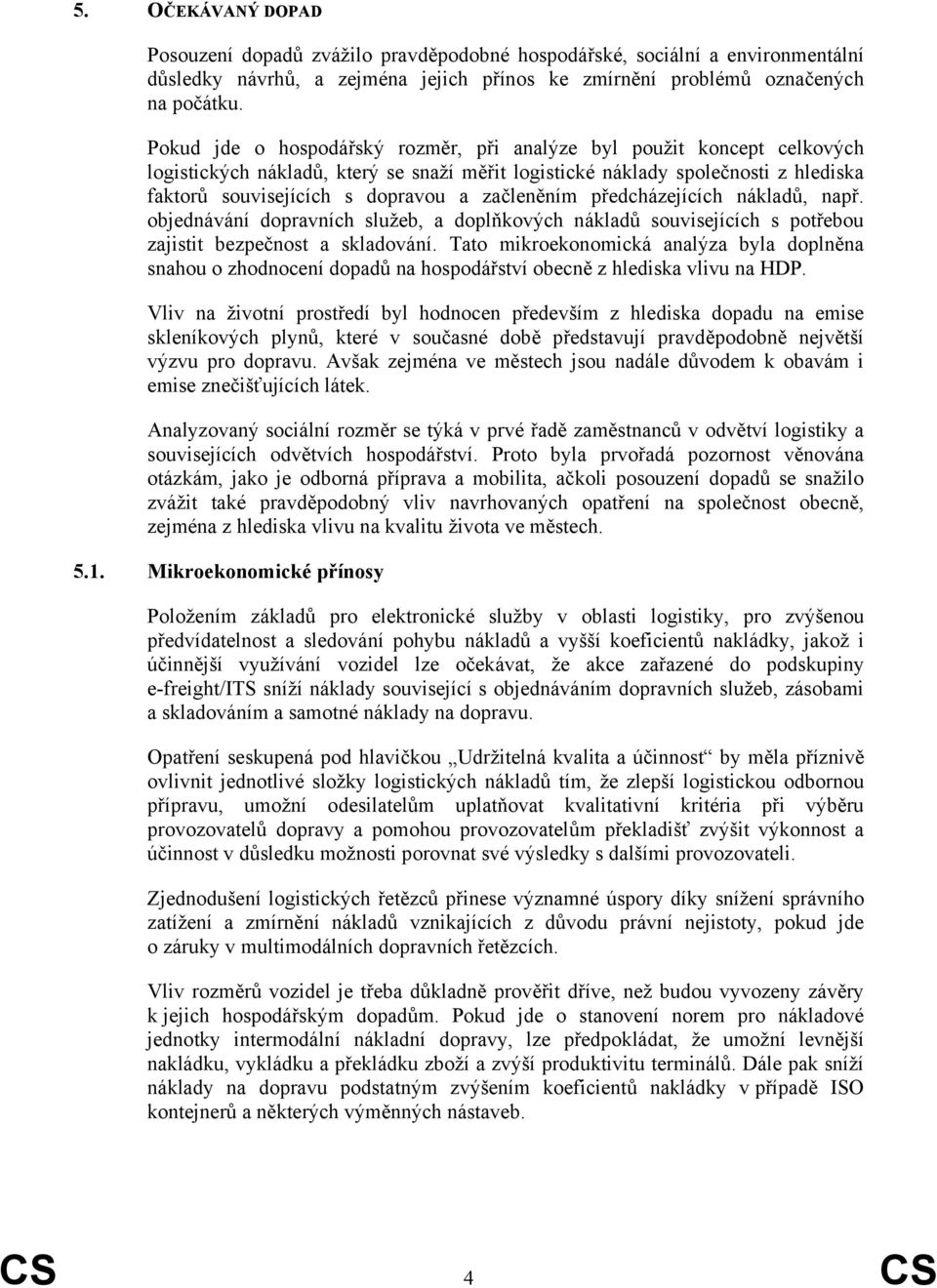 5. OČEKÁVANÝ DOPAD

Posouzení dopadů zvážilo pravděpodobné hospodářské, sociální a environmentální důsledky návrhů, a zejména jejich přínos ke zmírnění problémů označených na počátku.

Pokud jde o hospodářský rozměr, při analýze byl použit koncept celkových logistických nákladů, který se snaží měřit logistické náklady společnosti z hlediska faktorů souvisejících s dopravou a začleněním předcházejících nákladů, např. objednávání dopravních služeb, a doplňkových nákladů souvisejících s potřebou zajistit bezpečnost a skladování. Tato mikroekonomická analýza byla doplněna snahou o zhodnocení dopadů na hospodářství obecně z hlediska vlivu na HDP.

Vliv na životní prostředí byl hodnocen především z hlediska dopadu na emise skleníkových plynů, které v současné době představují pravděpodobně největší výzvu pro dopravu. Avšak zejména ve městech jsou nadále důvodem k obavám i emise znečišťujících látek.

Analyzovaný sociální rozměr se týká v prvé řadě zaměstnanců v odvětví logistiky a souvisejících odvětvích hospodářství. Proto byla prvořadá pozornost věnována otázkám, jako je odborná příprava a mobilita, ačkoli posouzení dopadů se snažilo zvážit také pravděpodobný vliv navrhovaných opatření na společnost obecně, zejména z hlediska vlivu na kvalitu života ve městech.

5.1. Mikroekonomické přínosy

Položením základů pro elektronické služby v oblasti logistiky, pro zvýšenou předvídatelnost a sledování pohybu nákladů a vyšší koeficientů nakládky, jakož i účinnější využívání vozidel lze očekávat, že akce zařazené do podskupiny e-freight/ITS sníží náklady související s objednáváním dopravních služeb, zásobami a skladováním a samotné náklady na dopravu.

Opatření seskupená pod hlavičkou „Udržitelná kvalita a účinnost“ by měla příznivě ovlivnit jednotlivé složky logistických nákladů tím, že zlepší logistickou odbornou přípravu, umožní odesilatelům uplatňovat kvalitativní kritéria při výběru provozovatelů dopravy a pomohou provozovatelům překladišť zvýšit výkonnost a účinnost v důsledku možnosti porovnat své výsledky s dalšími provozovateli.

Zjednodušení logistických řetězců přinese významné úspory díky snížení správního zatížení a zmírnění nákladů vznikajících z důvodu právní nejistoty, pokud jde o záruky v multimodálních dopravních řetězcích.

Vliv rozměrů vozidel je třeba důkladně prověřit dříve, než budou vyvozeny závěry k jejich hospodářským dopadům. Pokud jde o stanovení norem pro nákladové jednotky intermodální nákladní dopravy, lze předpokládat, že umožní levnější nakládku, vykládku a překládku zboží a zvýší produktivitu terminálů. Dále pak sníží náklady na dopravu podstatným zvýšením koeficientů nakládky v případě ISO kontejnerů a některých výměnných nástaveb.

CS 4 CS